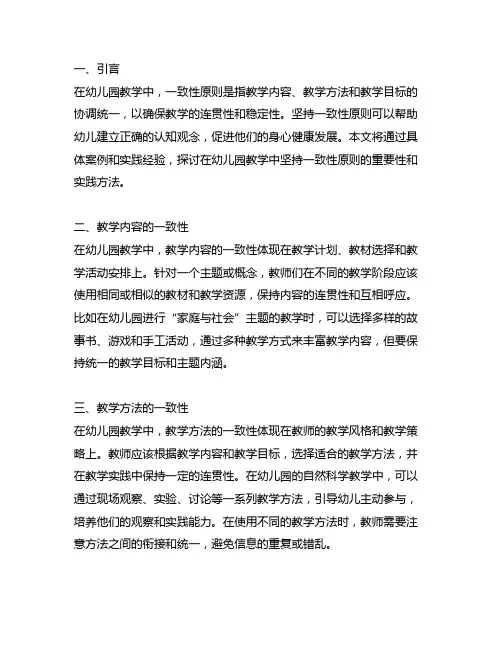 一、引言
在幼儿园教学中，一致性原则是指教学内容、教学方法和教学目标的协调统一，以确保教学的连贯性和稳定性。坚持一致性原则可以帮助幼儿建立正确的认知观念，促进他们的身心健康发展。本文将通过具体案例和实践经验，探讨在幼儿园教学中坚持一致性原则的重要性和实践方法。

二、教学内容的一致性
在幼儿园教学中，教学内容的一致性体现在教学计划、教材选择和教学活动安排上。针对一个主题或概念，教师们在不同的教学阶段应该使用相同或相似的教材和教学资源，保持内容的连贯性和互相呼应。比如在幼儿园进行“家庭与社会”主题的教学时，可以选择多样的故事书、游戏和手工活动，通过多种教学方式来丰富教学内容，但要保持统一的教学目标和主题内涵。

三、教学方法的一致性
在幼儿园教学中，教学方法的一致性体现在教师的教学风格和教学策略上。教师应该根据教学内容和教学目标，选择适合的教学方法，并在教学实践中保持一定的连贯性。在幼儿园的自然科学教学中，可以通过现场观察、实验、讨论等一系列教学方法，引导幼儿主动参与，培养他们的观察和实践能力。在使用不同的教学方法时，教师需要注意方法之间的衔接和统一，避免信息的重复或错乱。